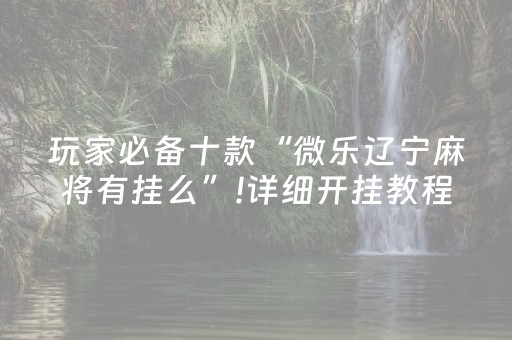 玩家必备十款“微乐辽宁麻将有挂么”!详细开挂教程